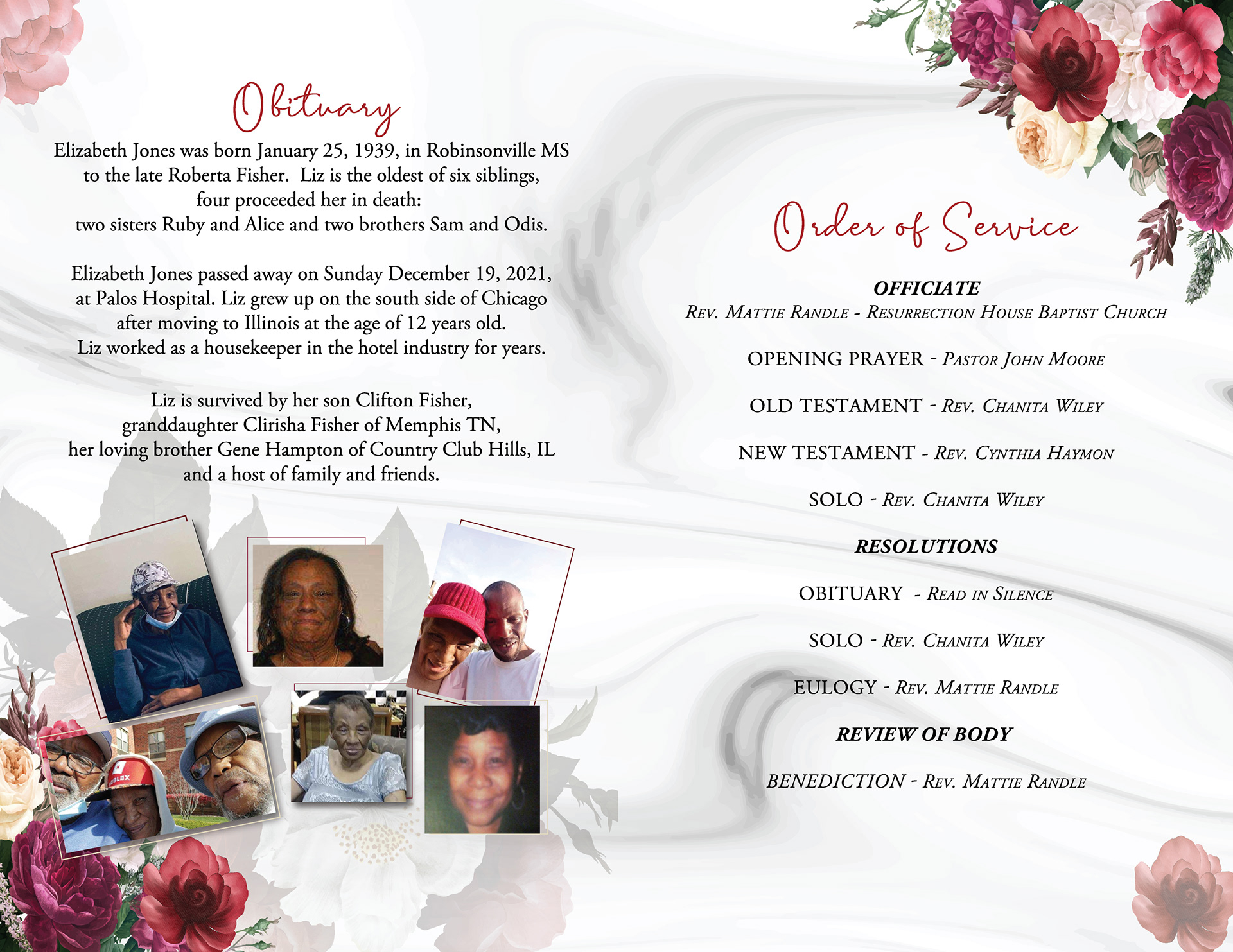 Obituary

Elizabeth Jones was born January 25, 1939, in Robinsonville MS to the late Roberta Fisher. Liz is the oldest of six siblings, four proceeded her in death: two sisters Ruby and Alice and two brothers Sam and Odis.

Elizabeth Jones passed away on Sunday December 19, 2021, at Palos Hospital. Liz grew up on the south side of Chicago after moving to Illinois at the age of 12 years old. Liz worked as a housekeeper in the hotel industry for years.

Liz is survived by her son Clifton Fisher, granddaughter Clirisha Fisher of Memphis TN, her loving brother Gene Hampton of Country Club Hills, IL and a host of family and friends.

Order of Service

OFFICIATE
Rev. Mattie Randle - Resurrection House Baptist Church

OPENING PRAYER - Pastor John Moore

OLD TESTAMENT - Rev. Chanita Wiley

NEW TESTAMENT - Rev. Cynthia Haymon

SOLO - Rev. Chanita Wiley

RESOLUTIONS

OBITUARY - Read in Silence

SOLO - Rev. Chanita Wiley

EULOGY - Rev. Mattie Randle

REVIEW OF BODY

BENEDICTION - Rev. Mattie Randle